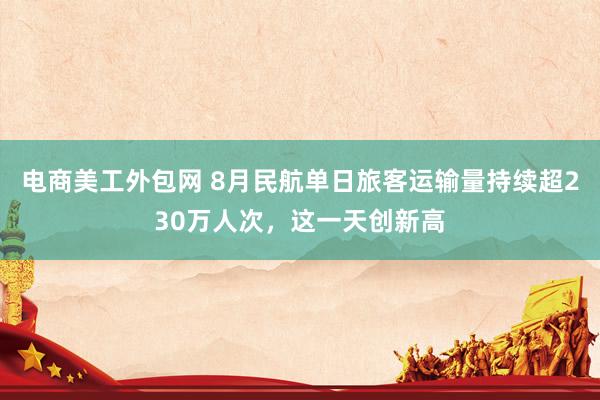 电商美工外包网 8月民航单日旅客运输量持续超230万人次，这一天创新高